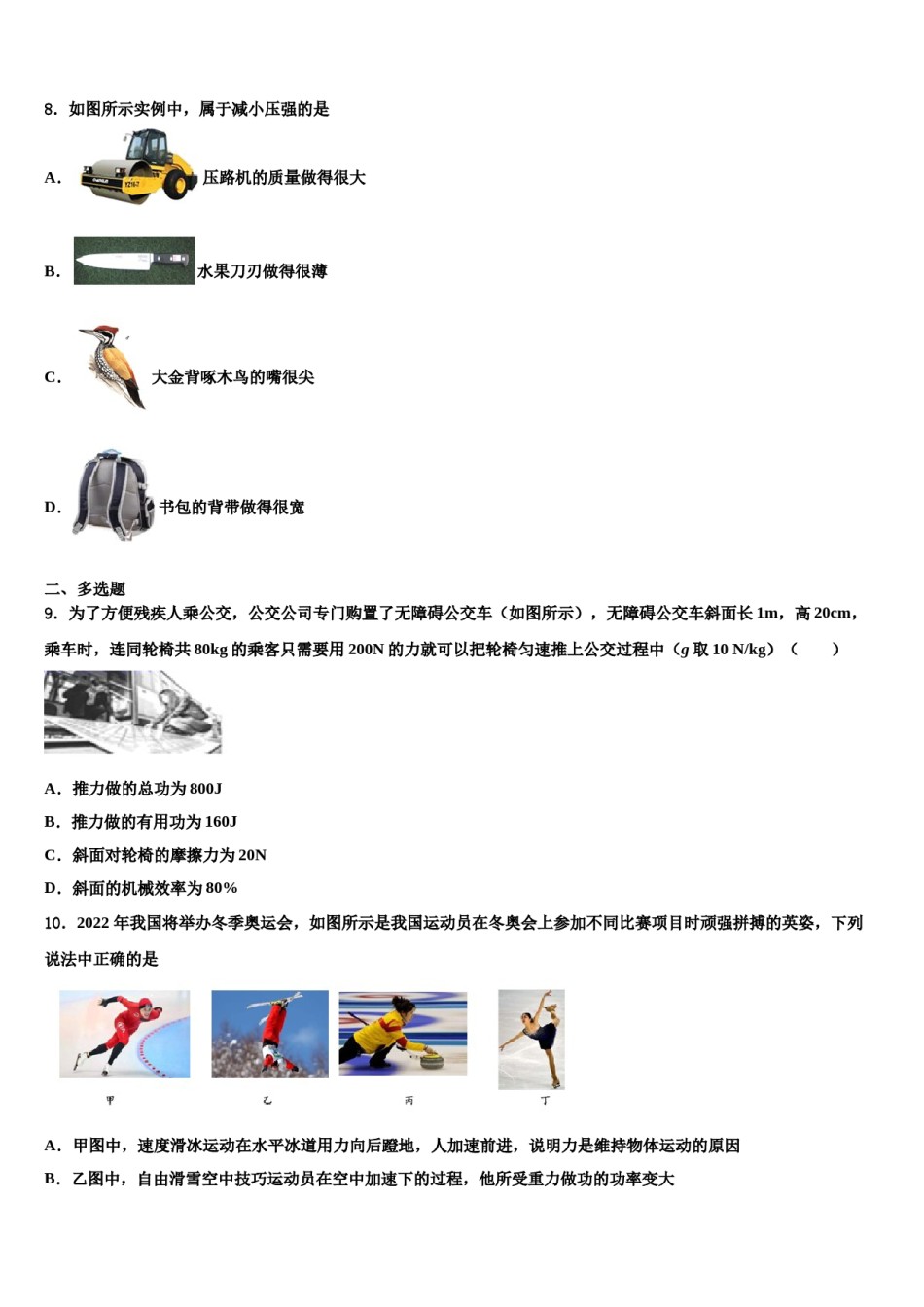 8．如图所示实例中，属于减小压强的是

A． 压路机的质量做得很大

B． 水果刀刃做得很薄

C． 大金背啄木鸟的嘴很尖

D． 书包的背带做得很宽

二、多选题

9．为了方便残疾人乘公交，公交公司专门购置了无障碍公交车（如图所示），无障碍公交车斜面长 1m，高 20cm，乘车时，连同轮椅共 80kg 的乘客只需要用 200N 的力就可以把轮椅匀速推上公交过程中（$g$ 取 10 N/kg）（　　）

A．推力做的总功为 800J

B．推力做的有用功为 160J

C．斜面对轮椅的摩擦力为 20N

D．斜面的机械效率为 80%

10．2022 年我国将举办冬季奥运会，如图所示是我国运动员在冬奥会上参加不同比赛项目时顽强拼搏的英姿，下列说法中正确的是

甲　乙　丙　丁

A．甲图中，速度滑冰运动在水平冰道用力向后蹬地，人加速前进，说明力是维持物体运动的原因

B．乙图中，自由滑雪空中技巧运动员在空中加速下的过程，他所受重力做功的功率变大